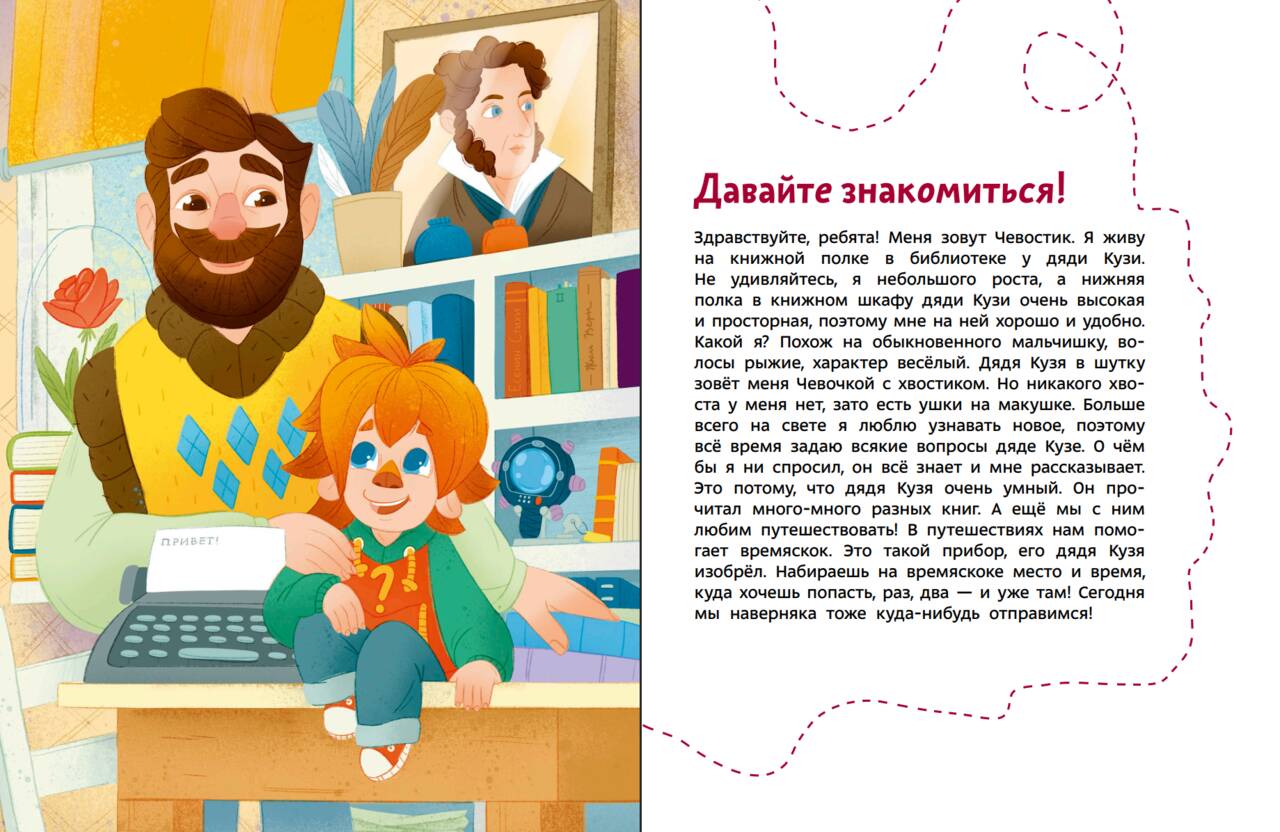 ПРИВЕТ!

Давайте знакомиться!

Здравствуйте, ребята! Меня зовут Чевостик. Я живу на книжной полке в библиотеке у дяди Кузи. Не удивляйтесь, я небольшого роста, а нижняя полка в книжном шкафу дяди Кузи очень высокая и просторная, поэтому мне на ней хорошо и удобно. Какой я? Похож на обыкновенного мальчишку, волосы рыжие, характер весёлый. Дядя Кузя в шутку зовёт меня Чевочкой с хвостиком. Но никакого хвоста у меня нет, зато есть ушки на макушке. Больше всего на свете я люблю узнавать новое, поэтому всё время задаю всякие вопросы дяде Кузе. О чём бы я ни спросил, он всё знает и мне рассказывает. Это потому, что дядя Кузя очень умный. Он прочитал много-много разных книг. А ещё мы с ним любим путешествовать! В путешествиях нам помогает времяскок. Это такой прибор, его дядя Кузя изобрёл. Набираешь на времяскоке место и время, куда хочешь попасть, раз, два — и уже там! Сегодня мы наверняка тоже куда-нибудь отправимся!